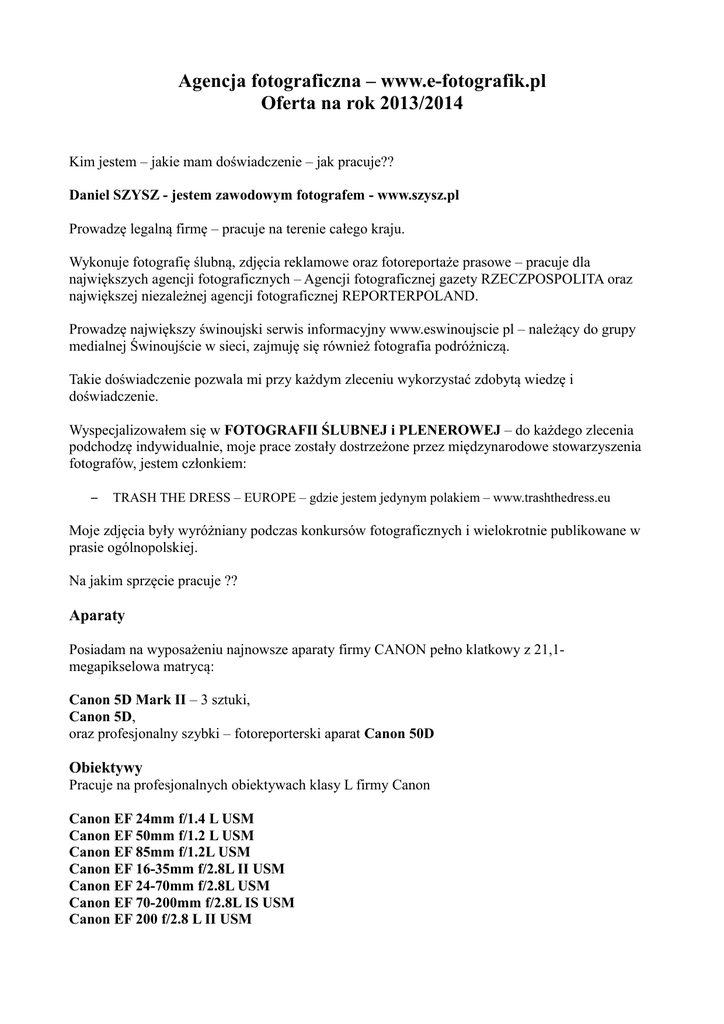 Agencja fotograficzna – www.e-fotografik.pl
Oferta na rok 2013/2014

Kim jestem – jakie mam doświadczenie – jak pracuje??

Daniel SZYSZ - jestem zawodowym fotografem - www.szysz.pl

Prowadzę legalną firmę – pracuje na terenie całego kraju.

Wykonuje fotografię ślubną, zdjęcia reklamowe oraz fotoreportaże prasowe – pracuje dla największych agencji fotograficznych – Agencji fotograficznej gazety RZECZPOSPOLITA oraz największej niezależnej agencji fotograficznej REPORTERPOLAND.

Prowadzę największy świnoujski serwis informacyjny www.eswinoujscie pl – należący do grupy medialnej Świnoujście w sieci, zajmuję się również fotografia podróżniczą.

Takie doświadczenie pozwala mi przy każdym zleceniu wykorzystać zdobytą wiedzę i doświadczenie.

Wyspecjalizowałem się w FOTOGRAFII ŚLUBNEJ i PLENEROWEJ – do każdego zlecenia podchodzę indywidualnie, moje prace zostały dostrzeżone przez międzynarodowe stowarzyszenia fotografów, jestem członkiem:

– TRASH THE DRESS – EUROPE – gdzie jestem jedynym polakiem – www.trashthedress.eu

Moje zdjęcia były wyróżniany podczas konkursów fotograficznych i wielokrotnie publikowane w prasie ogólnopolskiej.

Na jakim sprzęcie pracuje ??

Aparaty

Posiadam na wyposażeniu najnowsze aparaty firmy CANON pełno klatkowy z 21,1-megapikselowa matrycą:

Canon 5D Mark II – 3 sztuki,
Canon 5D,
oraz profesjonalny szybki – fotoreporterski aparat Canon 50D

Obiektywy
Pracuje na profesjonalnych obiektywach klasy L firmy Canon

Canon EF 24mm f/1.4 L USM
Canon EF 50mm f/1.2 L USM
Canon EF 85mm f/1.2L USM
Canon EF 16-35mm f/2.8L II USM
Canon EF 24-70mm f/2.8L USM
Canon EF 70-200mm f/2.8L IS USM
Canon EF 200 f/2.8 L II USM